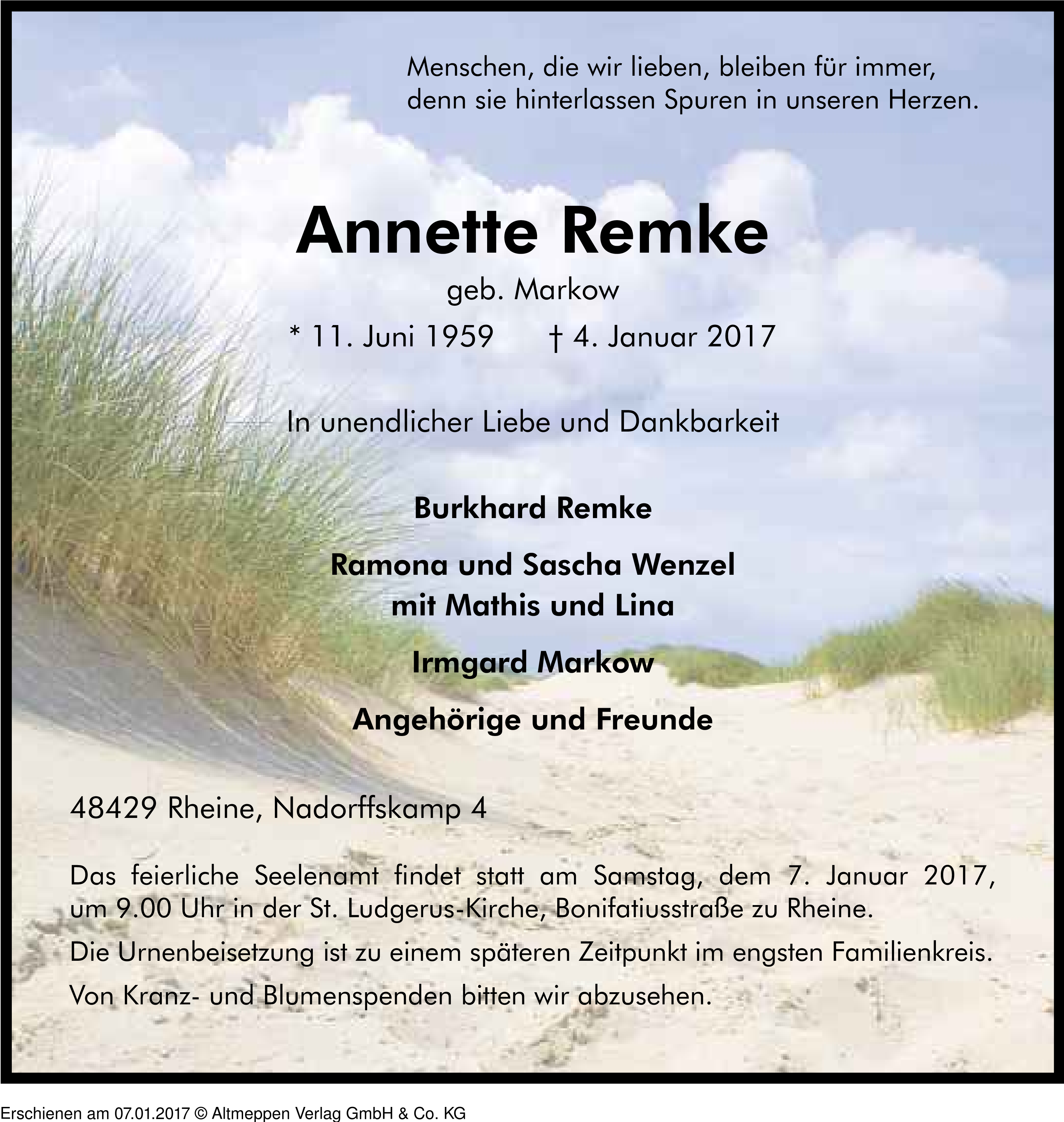 Menschen, die wir lieben, bleiben für immer,
denn sie hinterlassen Spuren in unseren Herzen.

Annette Remke

geb. Markow

* 11. Juni 1959 † 4. Januar 2017

In unendlicher Liebe und Dankbarkeit

Burkhard Remke

Ramona und Sascha Wenzel
mit Mathis und Lina

Irmgard Markow

Angehörige und Freunde

48429 Rheine, Nadorffskamp 4

Das feierliche Seelenamt findet statt am Samstag, dem 7. Januar 2017, um 9.00 Uhr in der St. Ludgerus-Kirche, Bonifatiusstraße zu Rheine.

Die Urnenbeisetzung ist zu einem späteren Zeitpunkt im engsten Familienkreis.

Von Kranz- und Blumenspenden bitten wir abzusehen.

Erschienen am 07.01.2017 © Altmeppen Verlag GmbH & Co. KG